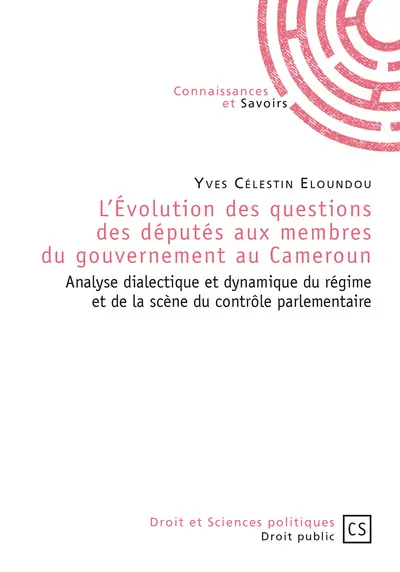 Connaissances
et Savoirs

Yves Célestin Eloundou

L'Évolution des questions des députés aux membres du gouvernement au Cameroun

Analyse dialectique et dynamique du régime et de la scène du contrôle parlementaire

Droit et Sciences politiques
Droit public

CS